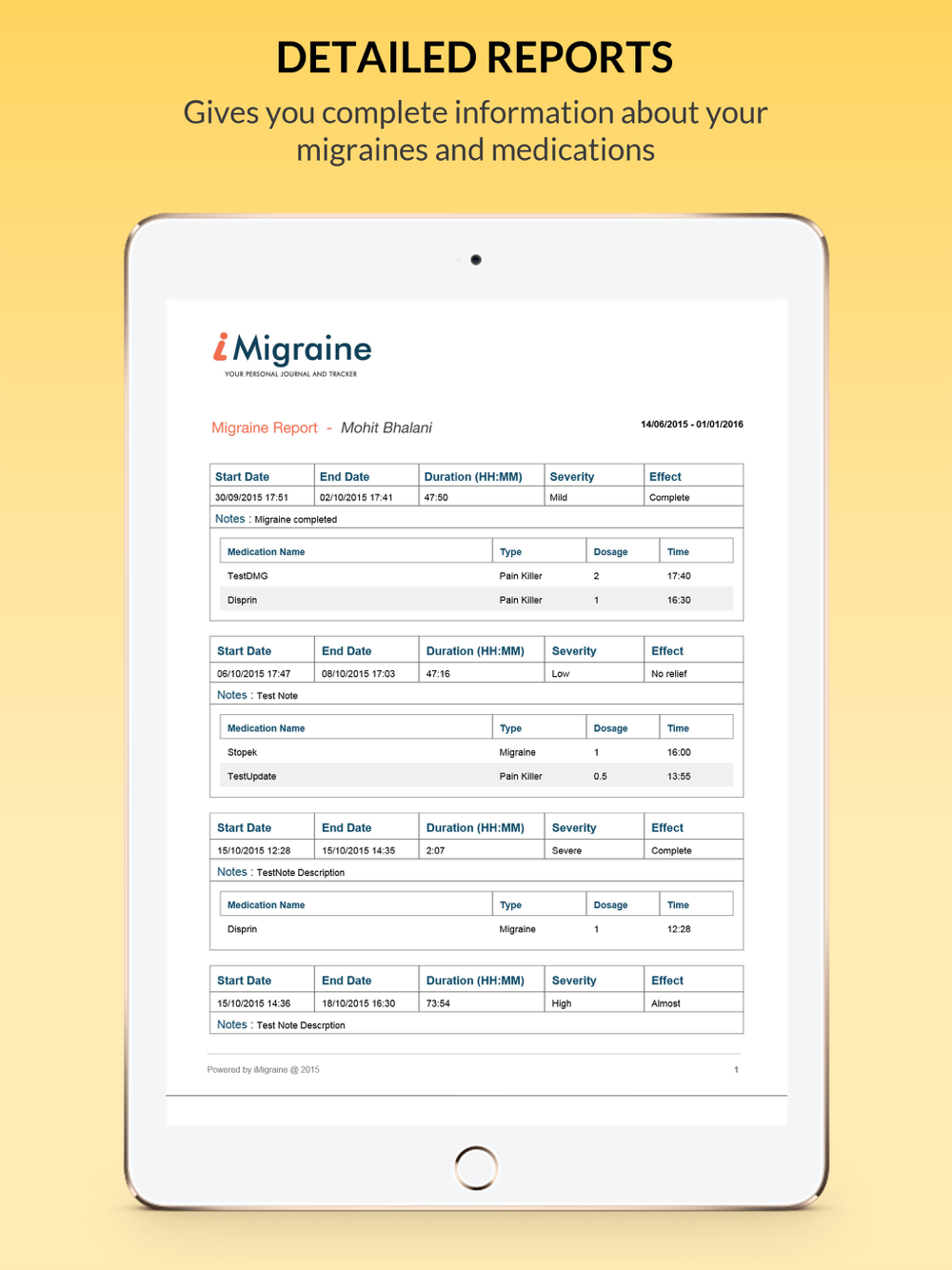 DETAILED REPORTS

Gives you complete information about your migraines and medications

iMigraine
YOUR PERSONAL JOURNAL AND TRACKER

Migraine Report - Mohit Bhalani

14/06/2015 - 01/01/2016

| Start Date | End Date | Duration (HH:MM) | Severity | Effect |
|---|---|---|---|---|
| 30/09/2015 17:51 | 02/10/2015 17:41 | 47:50 | Mild | Complete |

Notes : Migraine completed

| Medication Name | Type | Dosage | Time |
|---|---|---|---|
| TestDMG | Pain Killer | 2 | 17:40 |
| Disprin | Pain Killer | 1 | 16:30 |

| Start Date | End Date | Duration (HH:MM) | Severity | Effect |
|---|---|---|---|---|
| 06/10/2015 17:47 | 08/10/2015 17:03 | 47:16 | Low | No relief |

Notes : Test Note

| Medication Name | Type | Dosage | Time |
|---|---|---|---|
| Stopek | Migraine | 1 | 16:00 |
| TestUpdate | Pain Killer | 0.5 | 13:55 |

| Start Date | End Date | Duration (HH:MM) | Severity | Effect |
|---|---|---|---|---|
| 15/10/2015 12:28 | 15/10/2015 14:35 | 2:07 | Severe | Complete |

Notes : TestNote Description

| Medication Name | Type | Dosage | Time |
|---|---|---|---|
| Disprin | Migraine | 1 | 12:28 |

| Start Date | End Date | Duration (HH:MM) | Severity | Effect |
|---|---|---|---|---|
| 15/10/2015 14:36 | 18/10/2015 16:30 | 73:54 | High | Almost |

Notes : Test Note Descrption

Powered by iMigraine @ 2015

1